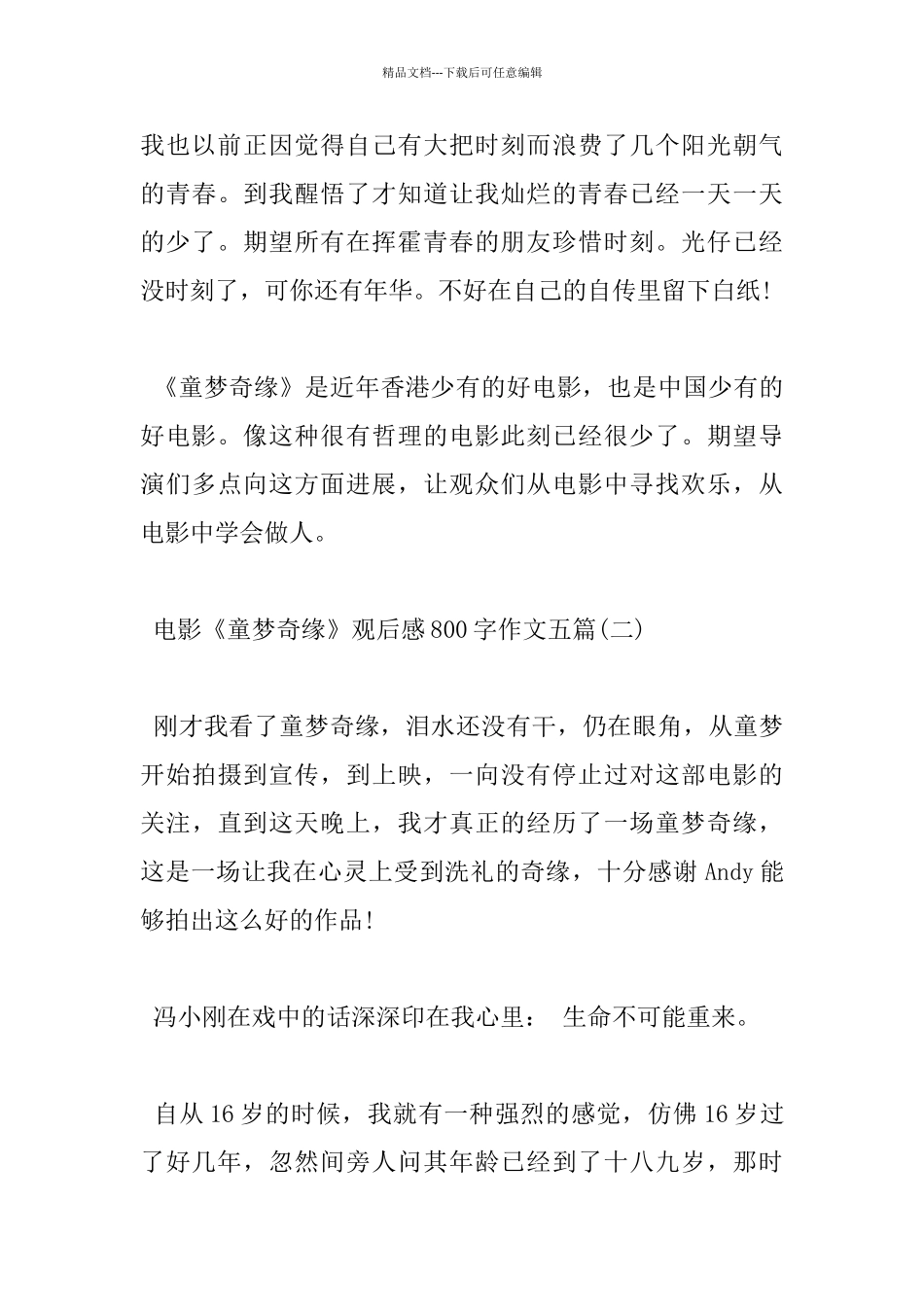 精品文档---下载后可任意编辑

我也以前正因觉得自己有大把时刻而浪费了几个阳光朝气的青春。到我醒悟了才知道让我灿烂的青春已经一天一天的少了。期望所有在挥霍青春的朋友珍惜时刻。光仔已经没时刻了，可你还有年华。不好在自己的自传里留下白纸!

《童梦奇缘》是近年香港少有的好电影，也是中国少有的好电影。像这种很有哲理的电影此刻已经很少了。期望导演们多点向这方面进展，让观众们从电影中寻找欢乐，从电影中学会做人。

电影《童梦奇缘》观后感800字作文五篇(二)

刚才我看了童梦奇缘，泪水还没有干，仍在眼角，从童梦开始拍摄到宣传，到上映，一向没有停止过对这部电影的关注，直到这天晚上，我才真正的经历了一场童梦奇缘，这是一场让我在心灵上受到洗礼的奇缘，十分感谢Andy能够拍出这么好的作品!

冯小刚在戏中的话深深印在我心里： 生命不可能重来。

自从16岁的时候，我就有一种强烈的感觉，仿佛16岁过了好几年，忽然间旁人问其年龄已经到了十八九岁，那时